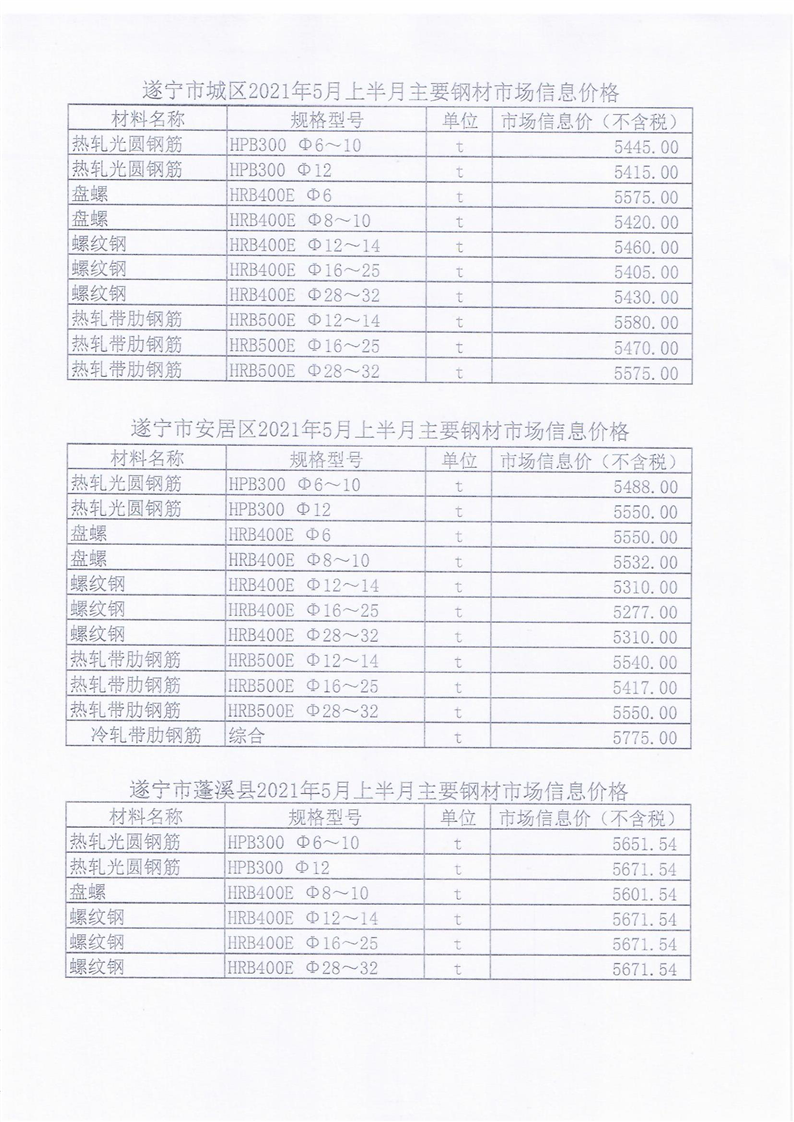 遂宁市城区2021年5月上半月主要钢材市场信息价格

| 材料名称 | 规格型号 | 单位 | 市场信息价（不含税） |
|---|---|---|---|
| 热轧光圆钢筋 | HPB300 Φ6～10 | t | 5445.00 |
| 热轧光圆钢筋 | HPB300 Φ12 | t | 5415.00 |
| 盘螺 | HRB400E Φ6 | t | 5575.00 |
| 盘螺 | HRB400E Φ8～10 | t | 5420.00 |
| 螺纹钢 | HRB400E Φ12～14 | t | 5460.00 |
| 螺纹钢 | HRB400E Φ16～25 | t | 5405.00 |
| 螺纹钢 | HRB400E Φ28～32 | t | 5430.00 |
| 热轧带肋钢筋 | HRB500E Φ12～14 | t | 5580.00 |
| 热轧带肋钢筋 | HRB500E Φ16～25 | t | 5470.00 |
| 热轧带肋钢筋 | HRB500E Φ28～32 | t | 5575.00 |

遂宁市安居区2021年5月上半月主要钢材市场信息价格

| 材料名称 | 规格型号 | 单位 | 市场信息价（不含税） |
|---|---|---|---|
| 热轧光圆钢筋 | HPB300 Φ6～10 | t | 5488.00 |
| 热轧光圆钢筋 | HPB300 Φ12 | t | 5550.00 |
| 盘螺 | HRB400E Φ6 | t | 5550.00 |
| 盘螺 | HRB400E Φ8～10 | t | 5532.00 |
| 螺纹钢 | HRB400E Φ12～14 | t | 5310.00 |
| 螺纹钢 | HRB400E Φ16～25 | t | 5277.00 |
| 螺纹钢 | HRB400E Φ28～32 | t | 5310.00 |
| 热轧带肋钢筋 | HRB500E Φ12～14 | t | 5540.00 |
| 热轧带肋钢筋 | HRB500E Φ16～25 | t | 5417.00 |
| 热轧带肋钢筋 | HRB500E Φ28～32 | t | 5550.00 |
| 冷轧带肋钢筋 | 综合 | t | 5775.00 |

遂宁市蓬溪县2021年5月上半月主要钢材市场信息价格

| 材料名称 | 规格型号 | 单位 | 市场信息价（不含税） |
|---|---|---|---|
| 热轧光圆钢筋 | HPB300 Φ6～10 | t | 5651.54 |
| 热轧光圆钢筋 | HPB300 Φ12 | t | 5671.54 |
| 盘螺 | HRB400E Φ8～10 | t | 5601.54 |
| 螺纹钢 | HRB400E Φ12～14 | t | 5671.54 |
| 螺纹钢 | HRB400E Φ16～25 | t | 5671.54 |
| 螺纹钢 | HRB400E Φ28～32 | t | 5671.54 |